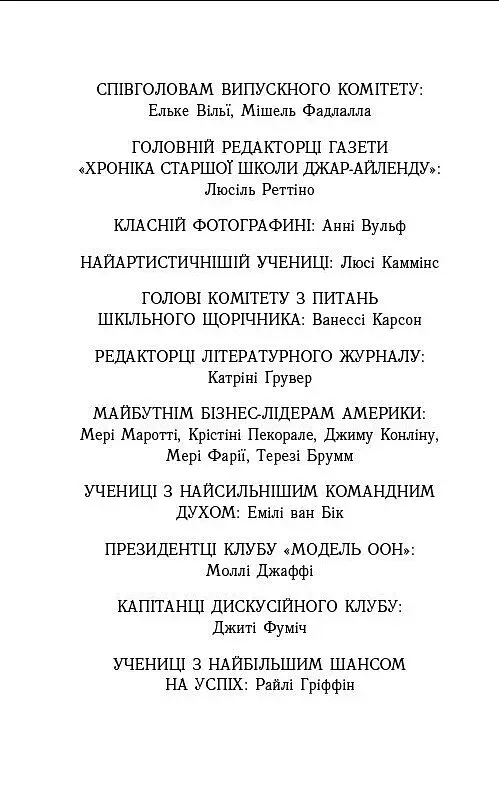 СПІВГОЛОВАМ ВИПУСКНОГО КОМІТЕТУ: Ельке Вільї, Мішель Фадлалла

ГОЛОВНІЙ РЕДАКТОРЦІ ГАЗЕТИ «ХРОНІКА СТАРШОЇ ШКОЛИ ДЖАР-АЙЛЕНДУ»: Люсіль Реттіно

КЛАСНІЙ ФОТОГРАФИНІ: Анні Вульф

НАЙАРТИСТИЧНІШІЙ УЧЕНИЦІ: Люсі Каммінс

ГОЛОВІ КОМІТЕТУ З ПИТАНЬ ШКІЛЬНОГО ЩОРІЧНИКА: Ванессі Карсон

РЕДАКТОРЦІ ЛІТЕРАТУРНОГО ЖУРНАЛУ: Катріні Грувер

МАЙБУТНІМ БІЗНЕС-ЛІДЕРАМ АМЕРИКИ: Мері Маротті, Крістіні Пекорале, Джиму Конліну, Мері Фарії, Терезі Брумм

УЧЕНИЦІ З НАЙСИЛЬНІШИМ КОМАНДНИМ ДУХОМ: Емілі ван Бік

ПРЕЗИДЕНТЦІ КЛУБУ «МОДЕЛЬ ООН»: Моллі Джаффі

КАПІТАНЦІ ДИСКУСІЙНОГО КЛУБУ: Джиті Фуміч

УЧЕНИЦІ З НАЙБІЛЬШИМ ШАНСОМ НА УСПІХ: Райлі Гріффін